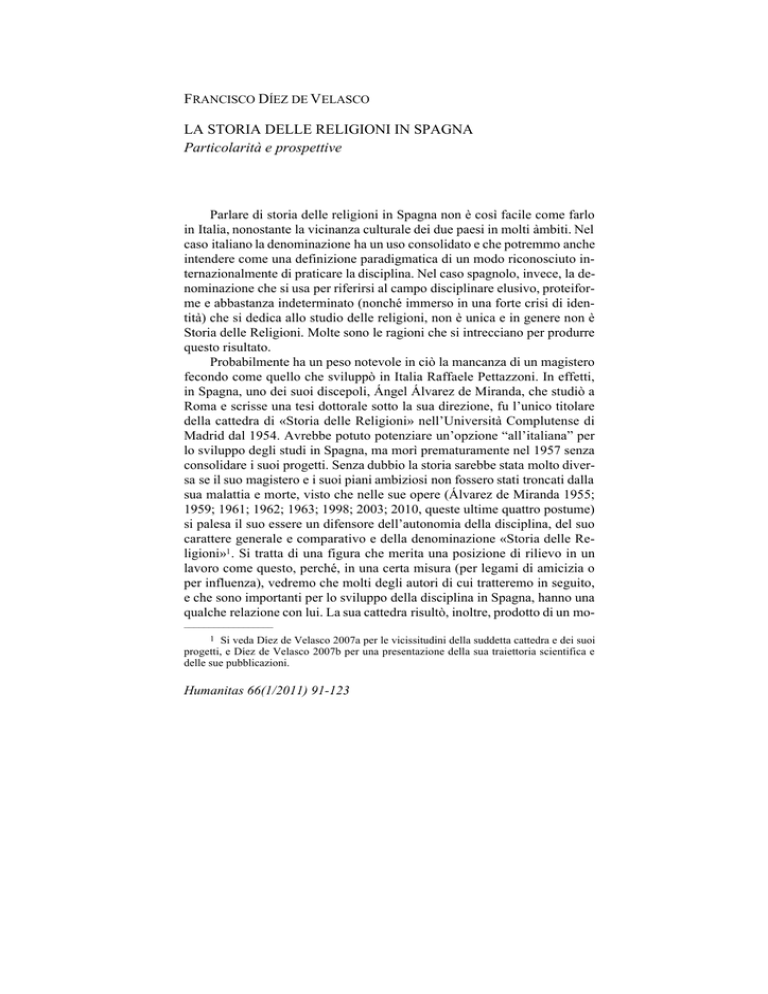 FRANCISCO DÍEZ DE VELASCO

LA STORIA DELLE RELIGIONI IN SPAGNA
Particolarità e prospettive

Parlare di storia delle religioni in Spagna non è così facile come farlo in Italia, nonostante la vicinanza culturale dei due paesi in molti àmbiti. Nel caso italiano la denominazione ha un uso consolidato e che potremmo anche intendere come una definizione paradigmatica di un modo riconosciuto internazionalmente di praticare la disciplina. Nel caso spagnolo, invece, la denominazione che si usa per riferirsi al campo disciplinare elusivo, proteiforme e abbastanza indeterminato (nonché immerso in una forte crisi di identità) che si dedica allo studio delle religioni, non è unica e in genere non è Storia delle Religioni. Molte sono le ragioni che si intrecciano per produrre questo risultato.

Probabilmente ha un peso notevole in ciò la mancanza di un magistero fecondo come quello che sviluppò in Italia Raffaele Pettazzoni. In effetti, in Spagna, uno dei suoi discepoli, Ángel Álvarez de Miranda, che studiò a Roma e scrisse una tesi dottorale sotto la sua direzione, fu l'unico titolare della cattedra di «Storia delle Religioni» nell'Università Complutense di Madrid dal 1954. Avrebbe potuto potenziare un'opzione "all'italiana" per lo sviluppo degli studi in Spagna, ma morì prematuramente nel 1957 senza consolidare i suoi progetti. Senza dubbio la storia sarebbe stata molto diversa se il suo magistero e i suoi piani ambiziosi non fossero stati troncati dalla sua malattia e morte, visto che nelle sue opere (Álvarez de Miranda 1955; 1959; 1961; 1962; 1963; 1998; 2003; 2010, queste ultime quattro postume) si palesa il suo essere un difensore dell'autonomia della disciplina, del suo carattere generale e comparativo e della denominazione «Storia delle Religioni»$^1$. Si tratta di una figura che merita una posizione di rilievo in un lavoro come questo, perché, in una certa misura (per legami di amicizia o per influenza), vedremo che molti degli autori di cui tratteremo in seguito, e che sono importanti per lo sviluppo della disciplina in Spagna, hanno una qualche relazione con lui. La sua cattedra risultò, inoltre, prodotto di un mo-

$^1$ Si veda Díez de Velasco 2007a per le vicissitudini della suddetta cattedra e dei suoi progetti, e Díez de Velasco 2007b per una presentazione della sua traiettoria scientifica e delle sue pubblicazioni.

Humanitas 66(1/2011) 91-123